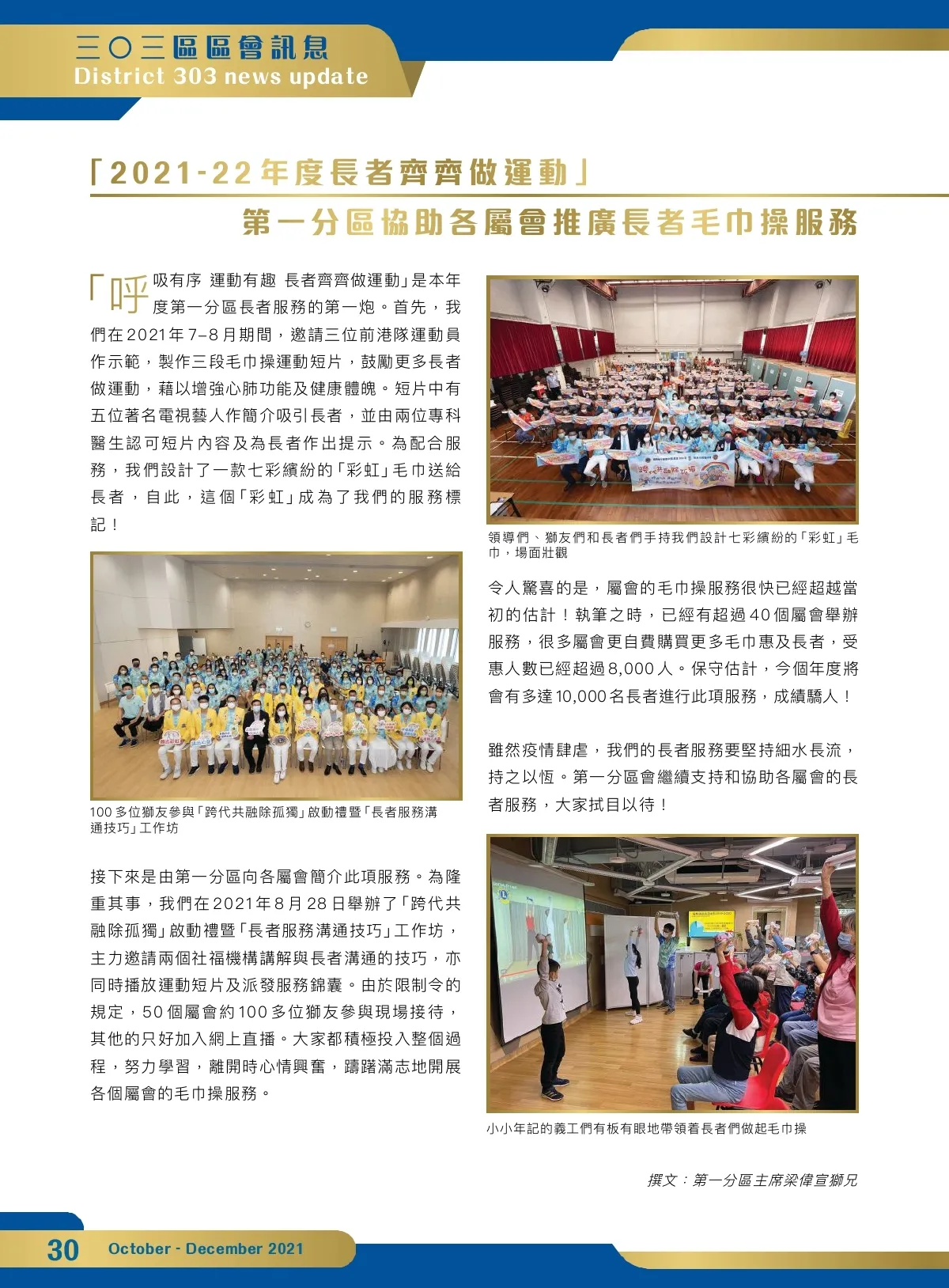 三〇三區區會訊息
District 303 news update

「2021-22年度長者齊齊做運動」
第一分區協助各屬會推廣長者毛巾操服務

「呼吸有序 運動有趣 長者齊齊做運動」是本年度第一分區長者服務的第一炮。首先，我們在2021年7–8月期間，邀請三位前港隊運動員作示範，製作三段毛巾操運動短片，鼓勵更多長者做運動，藉以增強心肺功能及健康體魄。短片中有五位著名電視藝人作簡介吸引長者，並由兩位專科醫生認可短片內容及為長者作出提示。為配合服務，我們設計了一款七彩繽紛的「彩虹」毛巾送給長者，自此，這個「彩虹」成為了我們的服務標記！

100多位獅友參與「跨代共融除孤獨」啟動禮暨「長者服務溝通技巧」工作坊

接下來是由第一分區向各屬會簡介此項服務。為隆重其事，我們在2021年8月28日舉辦了「跨代共融除孤獨」啟動禮暨「長者服務溝通技巧」工作坊，主力邀請兩個社福機構講解與長者溝通的技巧，亦同時播放運動短片及派發服務錦囊。由於限制令的規定，50個屬會約100多位獅友參與現場接待，其他的只好加入網上直播。大家都積極投入整個過程，努力學習，離開時心情興奮，躊躇滿志地開展各個屬會的毛巾操服務。

領導們、獅友們和長者們手持我們設計七彩繽紛的「彩虹」毛巾，場面壯觀

令人驚喜的是，屬會的毛巾操服務很快已經超越當初的估計！執筆之時，已經有超過40個屬會舉辦服務，很多屬會更自費購買更多毛巾惠及長者，受惠人數已經超過8,000人。保守估計，今個年度將會有多達10,000名長者進行此項服務，成績驕人！

雖然疫情肆虐，我們的長者服務要堅持細水長流，持之以恆。第一分區會繼續支持和協助各屬會的長者服務，大家拭目以待！

小小年記的義工們有板有眼地帶領着長者們做起毛巾操

撰文：第一分區主席梁偉宣獅兄

30 October - December 2021